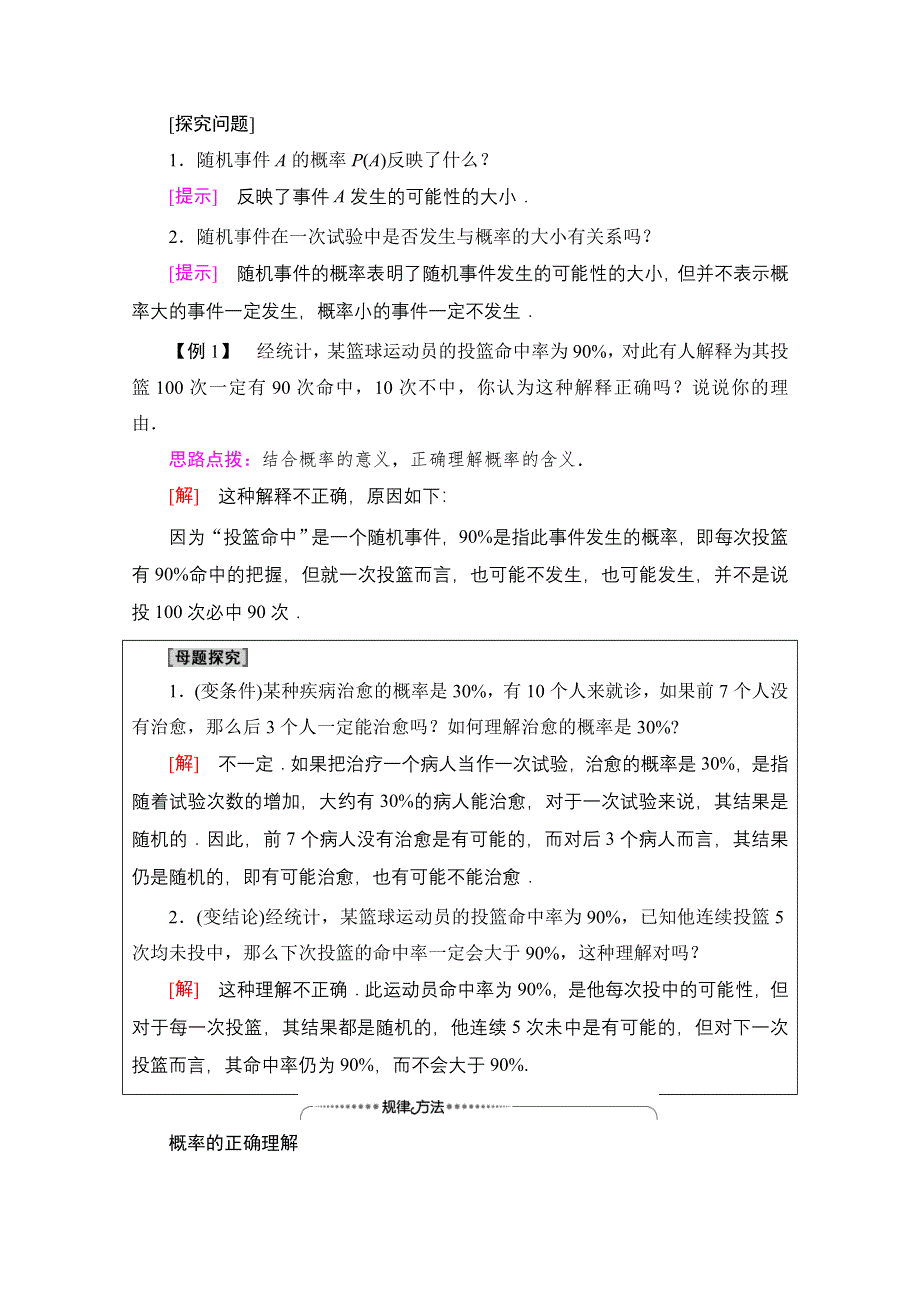 [探究问题]

1．随机事件 $A$ 的概率 $P(A)$反映了什么？

[提示]　反映了事件 $A$ 发生的可能性的大小．

2．随机事件在一次试验中是否发生与概率的大小有关系吗？

[提示]　随机事件的概率表明了随机事件发生的可能性的大小，但并不表示概率大的事件一定发生，概率小的事件一定不发生．

【例 1】　经统计，某篮球运动员的投篮命中率为 90%，对此有人解释为其投篮 100 次一定有 90 次命中，10 次不中，你认为这种解释正确吗？说说你的理由．

思路点拨：结合概率的意义，正确理解概率的含义．

[解]　这种解释不正确，原因如下:

因为“投篮命中”是一个随机事件，90%是指此事件发生的概率，即每次投篮有 90%命中的把握，但就一次投篮而言，也可能不发生，也可能发生，并不是说投 100 次必中 90 次．

[母题探究]

1．(变条件)某种疾病治愈的概率是 30%，有 10 个人来就诊，如果前 7 个人没有治愈，那么后 3 个人一定能治愈吗？如何理解治愈的概率是 30%?

[解]　不一定．如果把治疗一个病人当作一次试验，治愈的概率是 30%，是指随着试验次数的增加，大约有 30%的病人能治愈，对于一次试验来说，其结果是随机的．因此，前 7 个病人没有治愈是有可能的，而对后 3 个病人而言，其结果仍是随机的，即有可能治愈，也有可能不能治愈．

2．(变结论)经统计，某篮球运动员的投篮命中率为 90%，已知他连续投篮 5 次均未投中，那么下次投篮的命中率一定会大于 90%，这种理解对吗？

[解]　这种理解不正确．此运动员命中率为 90%，是他每次投中的可能性，但对于每一次投篮，其结果都是随机的，他连续 5 次未中是有可能的，但对下一次投篮而言，其命中率仍为 90%，而不会大于 90%.

规律方法

概率的正确理解